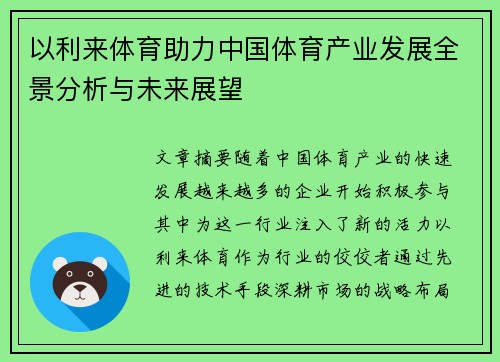 以利来体育助力中国体育产业发展全景分析与未来展望

文章摘要随着中国体育产业的快速发展越来越多的企业开始积极参与其中为这一行业注入了新的活力以利来体育作为行业的佼佼者通过先进的技术手段深耕市场的战略布局